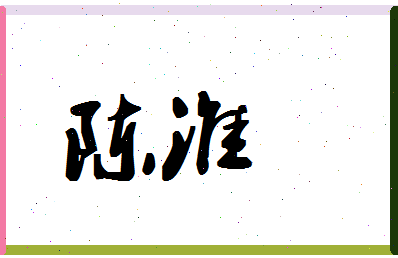 陈淮